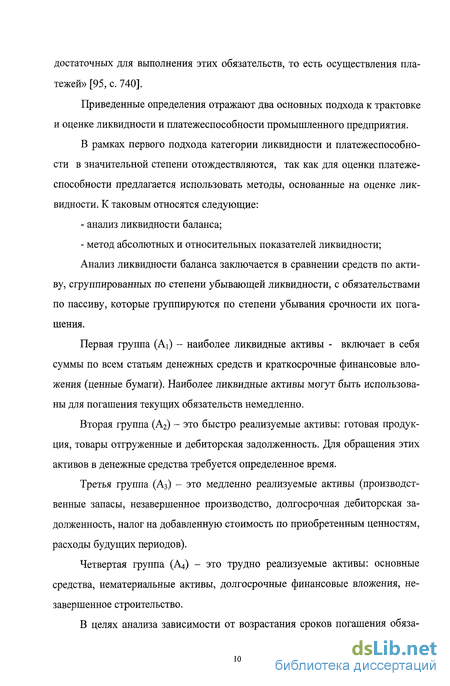 достаточных для выполнения этих обязательств, то есть осуществления платежей» [95, с. 740].

Приведенные определения отражают два основных подхода к трактовке и оценке ликвидности и платежеспособности промышленного предприятия.

В рамках первого подхода категории ликвидности и платежеспособности в значительной степени отождествляются, так как для оценки платежеспособности предлагается использовать методы, основанные на оценке ликвидности. К таковым относятся следующие:

- анализ ликвидности баланса;

- метод абсолютных и относительных показателей ликвидности;

Анализ ликвидности баланса заключается в сравнении средств по активу, сгруппированных по степени убывающей ликвидности, с обязательствами по пассиву, которые группируются по степени убывания срочности их погашения.

Первая группа ($A_1$) – наиболее ликвидные активы - включает в себя суммы по всем статьям денежных средств и краткосрочные финансовые вложения (ценные бумаги). Наиболее ликвидные активы могут быть использованы для погашения текущих обязательств немедленно.

Вторая группа ($A_2$) – это быстро реализуемые активы: готовая продукция, товары отгруженные и дебиторская задолженность. Для обращения этих активов в денежные средства требуется определенное время.

Третья группа ($A_3$) – это медленно реализуемые активы (производственные запасы, незавершенное производство, долгосрочная дебиторская задолженность, налог на добавленную стоимость по приобретенным ценностям, расходы будущих периодов).

Четвертая группа ($A_4$) – это трудно реализуемые активы: основные средства, нематериальные активы, долгосрочные финансовые вложения, незавершенное строительство.

В целях анализа зависимости от возрастания сроков погашения обяза-

10

dsLib.net
библиотека диссертаций